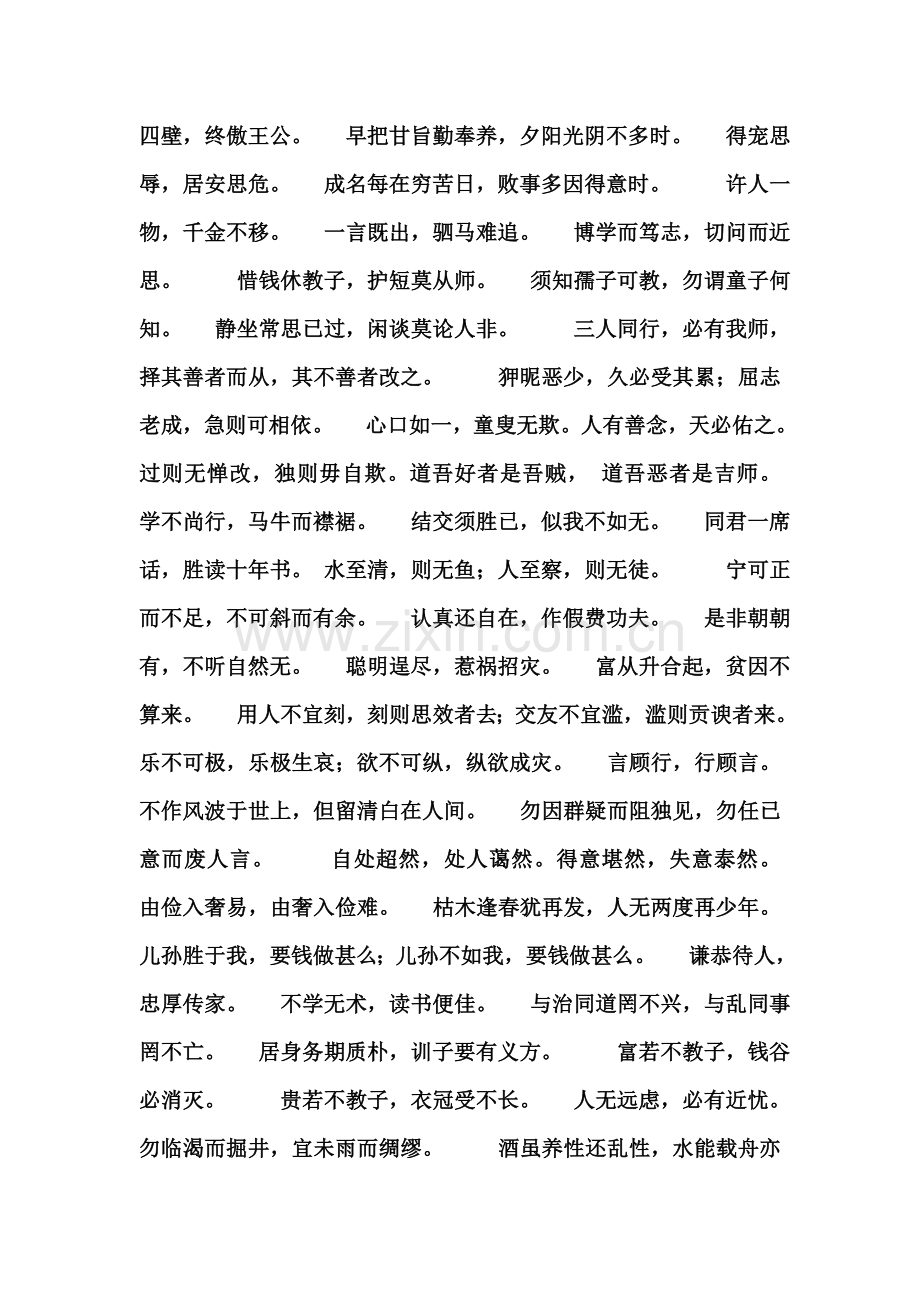 四壁，终傲王公。 早把甘旨勤奉养，夕阳光阴不多时。 得宠思辱，居安思危。 成名每在穷苦日，败事多因得意时。 许人一物，千金不移。 一言既出，驷马难追。 博学而笃志，切问而近思。 惜钱休教子，护短莫从师。 须知孺子可教，勿谓童子何知。 静坐常思已过，闲谈莫论人非。 三人同行，必有我师，择其善者而从，其不善者改之。 狎昵恶少，久必受其累；屈志老成，急则可相依。 心口如一，童叟无欺。人有善念，天必佑之。过则无惮改，独则毋自欺。道吾好者是吾贼， 道吾恶者是吉师。学不尚行，马牛而襟裾。 结交须胜已，似我不如无。 同君一席话，胜读十年书。 水至清，则无鱼；人至察，则无徒。 宁可正而不足，不可斜而有余。 认真还自在，作假费功夫。 是非朝朝有，不听自然无。 聪明逞尽，惹祸招灾。 富从升合起，贫因不算来。 用人不宜刻，刻则思效者去；交友不宜滥，滥则贡谀者来。乐不可极，乐极生哀；欲不可纵，纵欲成灾。 言顾行，行顾言。不作风波于世上，但留清白在人间。 勿因群疑而阻独见，勿任已意而废人言。 自处超然，处人蔼然。得意堪然，失意泰然。由俭入奢易，由奢入俭难。 枯木逢春犹再发，人无两度再少年。儿孙胜于我，要钱做甚么；儿孙不如我，要钱做甚么。 谦恭待人，忠厚传家。 不学无术，读书便佳。 与治同道罔不兴，与乱同事罔不亡。 居身务期质朴，训子要有义方。 富若不教子，钱谷必消灭。 贵若不教子，衣冠受不长。 人无远虑，必有近忧。勿临渴而掘井，宜未雨而绸缪。 酒虽养性还乱性，水能载舟亦

www.zixin.com.cn